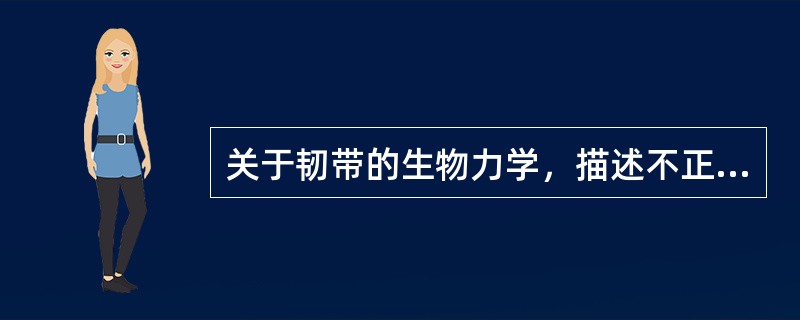 关于韧带的生物力学，描述不正...